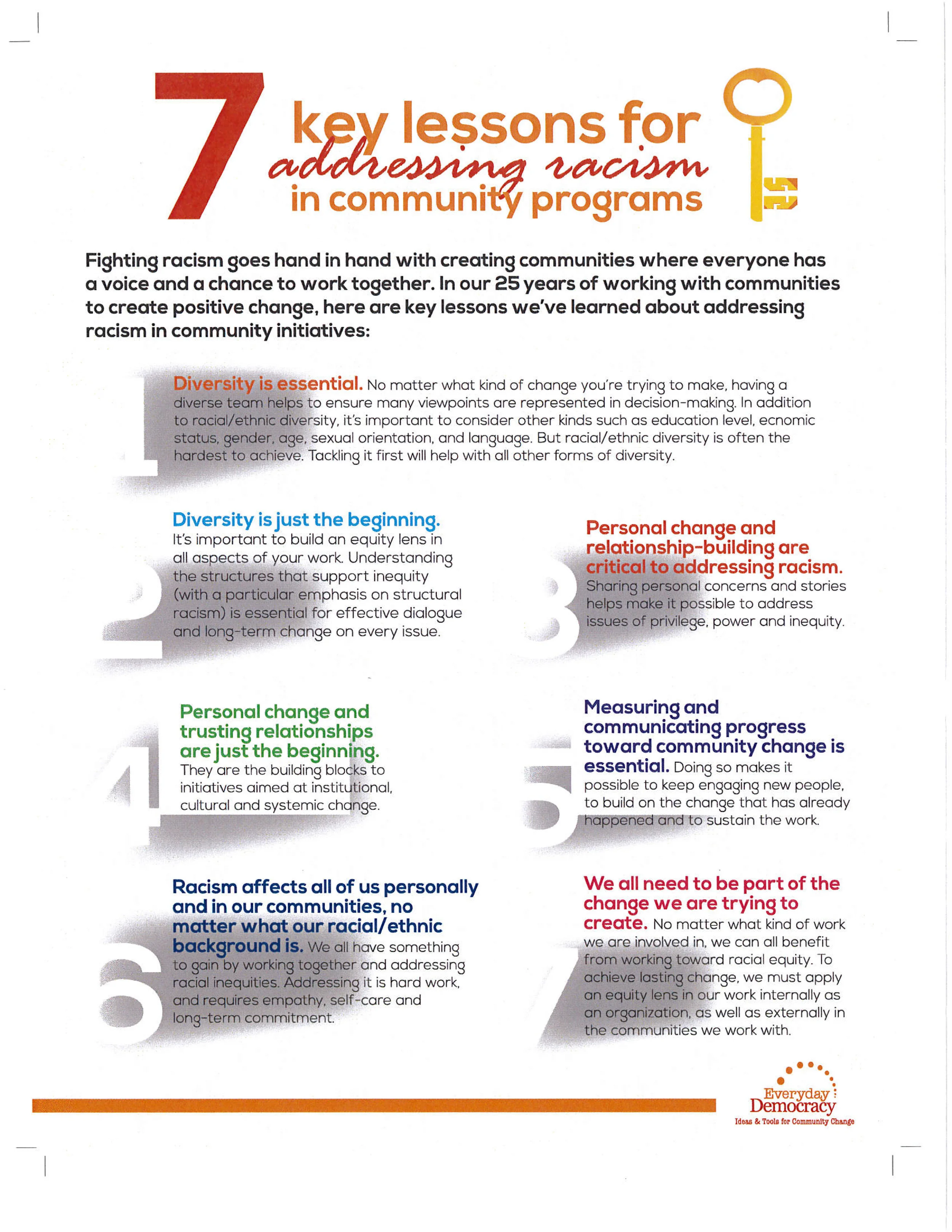 7 key lessons for addressing racism in community programs

Fighting racism goes hand in hand with creating communities where everyone has a voice and a chance to work together. In our 25 years of working with communities to create positive change, here are key lessons we've learned about addressing racism in community initiatives:

1

Diversity is essential. No matter what kind of change you're trying to make, having a diverse team helps to ensure many viewpoints are represented in decision-making. In addition to racial/ethnic diversity, it's important to consider other kinds such as education level, ecnomic status, gender, age, sexual orientation, and language. But racial/ethnic diversity is often the hardest to achieve. Tackling it first will help with all other forms of diversity.

2

Diversity is just the beginning. It's important to build an equity lens in all aspects of your work. Understanding the structures that support inequity (with a particular emphasis on structural racism) is essential for effective dialogue and long-term change on every issue.

3

Personal change and relationship-building are critical to addressing racism. Sharing personal concerns and stories helps make it possible to address issues of privilege, power and inequity.

4

Personal change and trusting relationships are just the beginning. They are the building blocks to initiatives aimed at institutional, cultural and systemic change.

5

Measuring and communicating progress toward community change is essential. Doing so makes it possible to keep engaging new people, to build on the change that has already happened and to sustain the work.

6

Racism affects all of us personally and in our communities, no matter what our racial/ethnic background is. We all have something to gain by working together and addressing racial inequities. Addressing it is hard work, and requires empathy, self-care and long-term commitment.

7

We all need to be part of the change we are trying to create. No matter what kind of work we are involved in, we can all benefit from working toward racial equity. To achieve lasting change, we must apply an equity lens in our work internally as an organization, as well as externally in the communities we work with.

Everyday Democracy
Ideas & Tools for Community Change